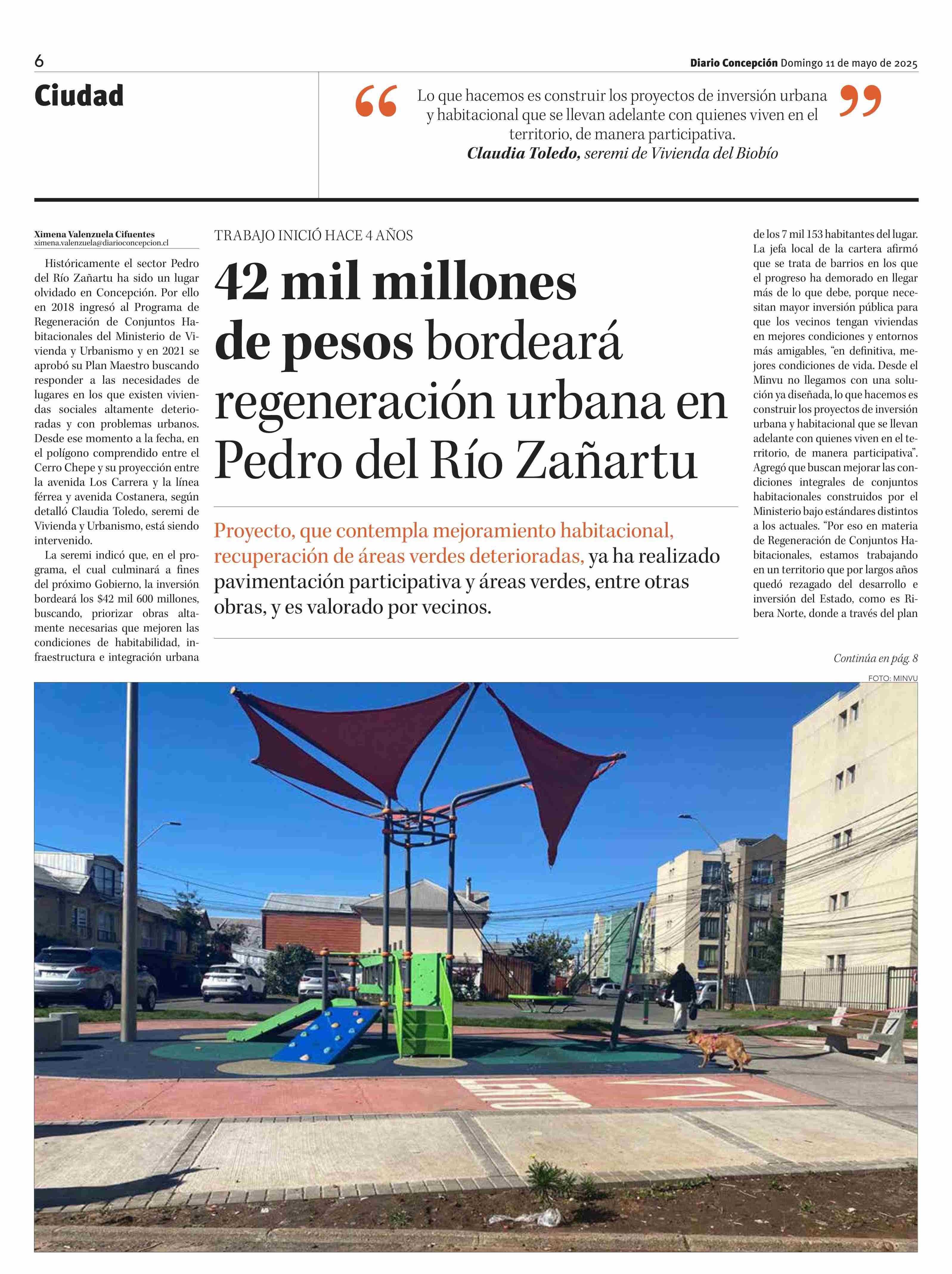 6

Diario Concepción Domingo 11 de mayo de 2025

Ciudad

“Lo que hacemos es construir los proyectos de inversión urbana y habitacional que se llevan adelante con quienes viven en el territorio, de manera participativa.”
Claudia Toledo, seremi de Vivienda del Biobío

Ximena Valenzuela Cifuentes
ximena.valenzuela@diarioconcepcion.cl

TRABAJO INICIÓ HACE 4 AÑOS

42 mil millones de pesos bordeará regeneración urbana en Pedro del Río Zañartu

Proyecto, que contempla mejoramiento habitacional, recuperación de áreas verdes deterioradas, ya ha realizado pavimentación participativa y áreas verdes, entre otras obras, y es valorado por vecinos.

Históricamente el sector Pedro del Río Zañartu ha sido un lugar olvidado en Concepción. Por ello en 2018 ingresó al Programa de Regeneración de Conjuntos Habitacionales del Ministerio de Vivienda y Urbanismo y en 2021 se aprobó su Plan Maestro buscando responder a las necesidades de lugares en los que existen viviendas sociales altamente deterioradas y con problemas urbanos. Desde ese momento a la fecha, en el polígono comprendido entre el Cerro Chepe y su proyección entre la avenida Los Carrera y la línea férrea y avenida Costanera, según detalló Claudia Toledo, seremi de Vivienda y Urbanismo, está siendo intervenido.

La seremi indicó que, en el programa, el cual culminará a fines del próximo Gobierno, la inversión bordeará los $42 mil 600 millones, buscando, priorizar obras altamente necesarias que mejoren las condiciones de habitabilidad, infraestructura e integración urbana de los 7 mil 153 habitantes del lugar. La jefa local de la cartera afirmó que se trata de barrios en los que el progreso ha demorado en llegar más de lo que debe, porque necesitan mayor inversión pública para que los vecinos tengan viviendas en mejores condiciones y entornos más amigables, “en definitiva, mejores condiciones de vida. Desde el Minvu no llegamos con una solución ya diseñada, lo que hacemos es construir los proyectos de inversión urbana y habitacional que se llevan adelante con quienes viven en el territorio, de manera participativa”. Agregó que buscan mejorar las condiciones integrales de conjuntos habitacionales construidos por el Ministerio bajo estándares distintos a los actuales. “Por eso en materia de Regeneración de Conjuntos Habitacionales, estamos trabajando en un territorio que por largos años quedó rezagado del desarrollo e inversión del Estado, como es Ribera Norte, donde a través del plan

Continúa en pág. 8

FOTO: MINVU